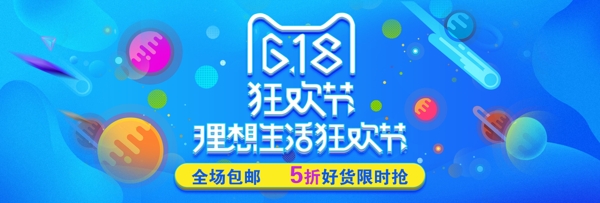 6.18
狂欢节
理想生活狂欢节
全场包邮 5折好货限时抢